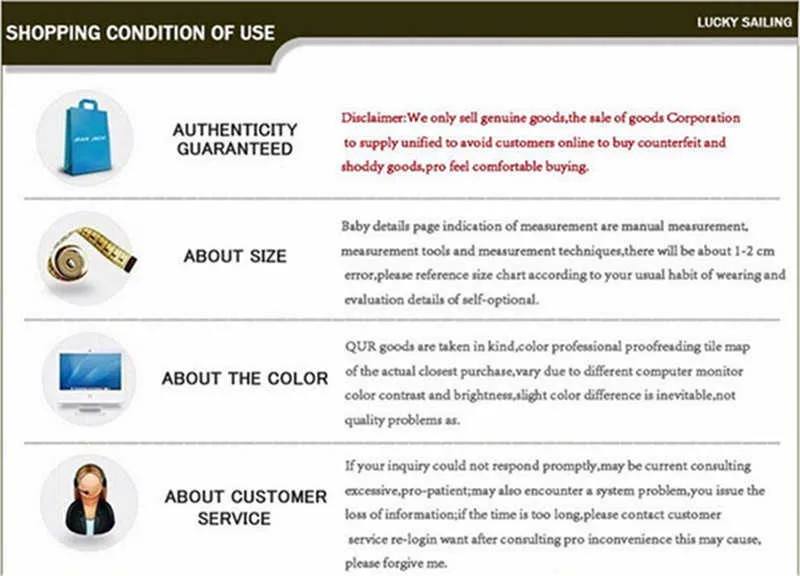 SHOPPING CONDITION OF USE

LUCKY SAILING

AUTHENTICITY GUARANTEED

Disclaimer:We only sell genuine goods,the sale of goods Corporation to supply unified to avoid customers online to buy counterfeit and shoddy goods,pro feel comfortable buying.

ABOUT SIZE

Baby details page indication of measurement are manual measurement, measurement tools and measurement techniques,there will be about 1-2 cm error,please reference size chart according to your usual habit of wearing and evaluation details of self-optional.

ABOUT THE COLOR

QUR goods are taken in kind,color professional proofreading tile map of the actual closest purchase,vary due to different computer monitor color contrast and brightness,slight color difference is inevitable,not quality problems as.

ABOUT CUSTOMER SERVICE

If your inquiry could not respond promptly,may be current consulting excessive,pro-patient;may also encounter a system problem,you issue the loss of information;if the time is too long,please contact customer service re-login want after consulting pro inconvenience this may cause, please forgive me.